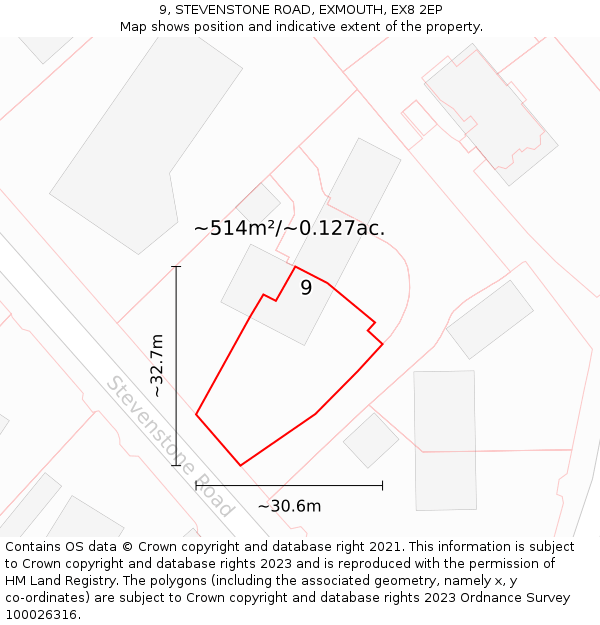 9, STEVENSTONE ROAD, EXMOUTH, EX8 2EP
Map shows position and indicative extent of the property.

~514m²/~0.127ac.

9

~32.7m

Stevenstone Road

~30.6m

Contains OS data © Crown copyright and database right 2021. This information is subject to Crown copyright and database rights 2023 and is reproduced with the permission of HM Land Registry. The polygons (including the associated geometry, namely x, y co-ordinates) are subject to Crown copyright and database rights 2023 Ordnance Survey 100026316.